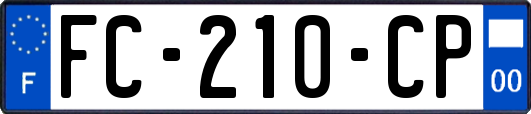 F

FC-210-CP

00